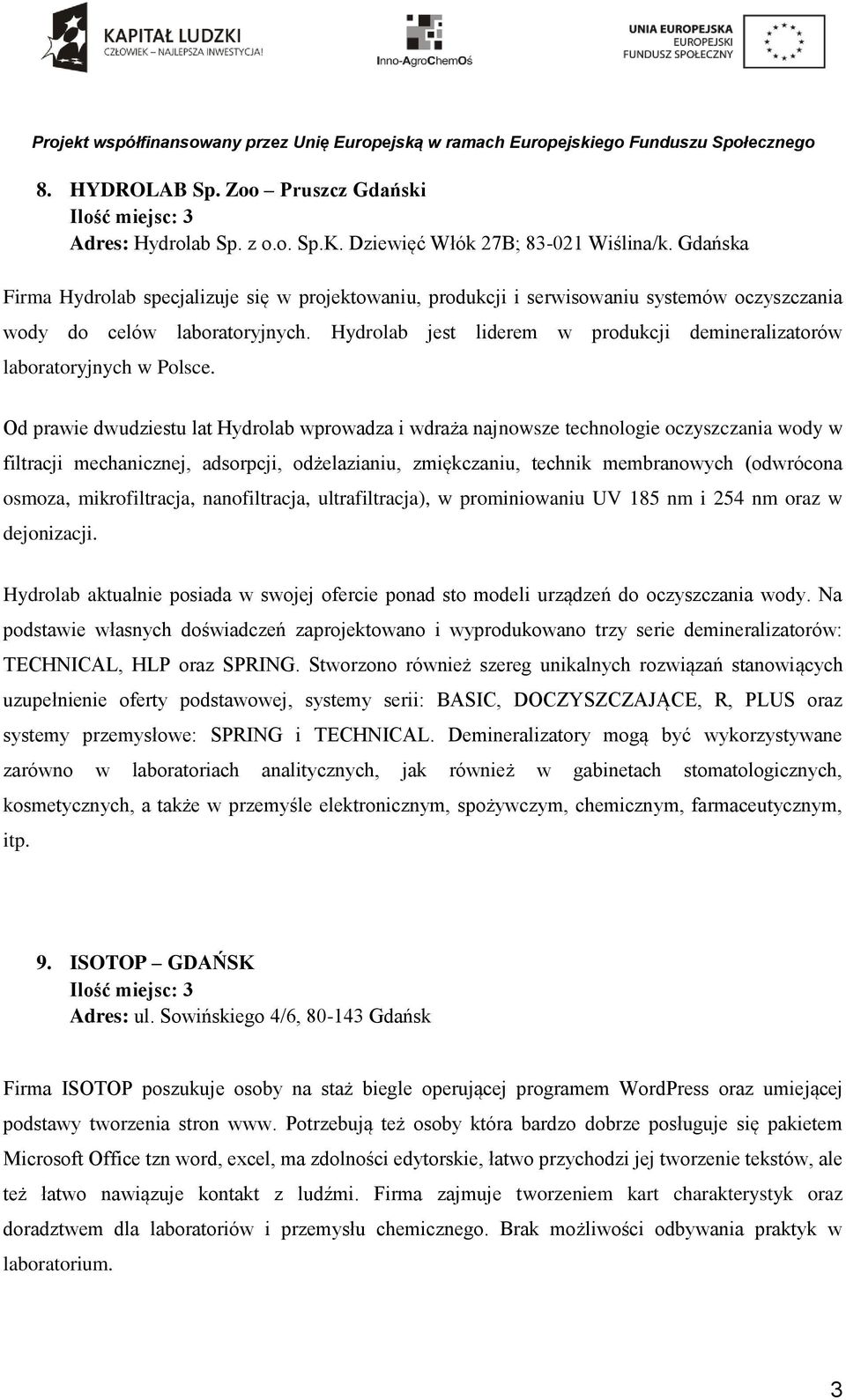 KAPITAŁ LUDZKI
CZŁOWIEK – NAJLEPSZA INWESTYCJA!

Inno-AgroChemOś

UNIA EUROPEJSKA
EUROPEJSKI
FUNDUSZ SPOŁECZNY

Projekt współfinansowany przez Unię Europejską w ramach Europejskiego Funduszu Społecznego

8. HYDROLAB Sp. Zoo – Pruszcz Gdański
Ilość miejsc: 3
Adres: Hydrolab Sp. z o.o. Sp.K. Dziewięć Włók 27B; 83-021 Wiślina/k. Gdańska

Firma Hydrolab specjalizuje się w projektowaniu, produkcji i serwisowaniu systemów oczyszczania wody do celów laboratoryjnych. Hydrolab jest liderem w produkcji demineralizatorów laboratoryjnych w Polsce.

Od prawie dwudziestu lat Hydrolab wprowadza i wdraża najnowsze technologie oczyszczania wody w filtracji mechanicznej, adsorpcji, odżelazianiu, zmiękczaniu, technik membranowych (odwrócona osmoza, mikrofiltracja, nanofiltracja, ultrafiltracja), w prominiowaniu UV 185 nm i 254 nm oraz w dejonizacji.

Hydrolab aktualnie posiada w swojej ofercie ponad sto modeli urządzeń do oczyszczania wody. Na podstawie własnych doświadczeń zaprojektowano i wyprodukowano trzy serie demineralizatorów: TECHNICAL, HLP oraz SPRING. Stworzono również szereg unikalnych rozwiązań stanowiących uzupełnienie oferty podstawowej, systemy serii: BASIC, DOCZYSZCZAJĄCE, R, PLUS oraz systemy przemysłowe: SPRING i TECHNICAL. Demineralizatory mogą być wykorzystywane zarówno w laboratoriach analitycznych, jak również w gabinetach stomatologicznych, kosmetycznych, a także w przemyśle elektronicznym, spożywczym, chemicznym, farmaceutycznym, itp.

9. ISOTOP – GDAŃSK
Ilość miejsc: 3
Adres: ul. Sowińskiego 4/6, 80-143 Gdańsk

Firma ISOTOP poszukuje osoby na staż biegle operującej programem WordPress oraz umiejącej podstawy tworzenia stron www. Potrzebują też osoby która bardzo dobrze posługuje się pakietem Microsoft Office tzn word, excel, ma zdolności edytorskie, łatwo przychodzi jej tworzenie tekstów, ale też łatwo nawiązuje kontakt z ludźmi. Firma zajmuje tworzeniem kart charakterystyk oraz doradztwem dla laboratoriów i przemysłu chemicznego. Brak możliwości odbywania praktyk w laboratorium.

3